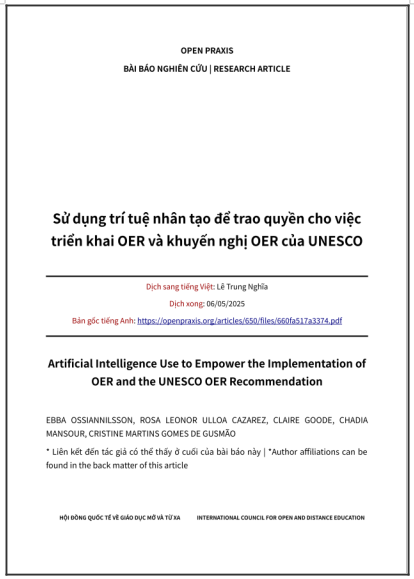 OPEN PRAXIS

BÀI BÁO NGHIÊN CỨU | RESEARCH ARTICLE

Sử dụng trí tuệ nhân tạo để trao quyền cho việc triển khai OER và khuyến nghị OER của UNESCO

Dịch sang tiếng Việt: Lê Trung Nghĩa

Dịch xong: 06/05/2025

Bản gốc tiếng Anh: https://openpraxis.org/articles/650/files/660fa517a3374.pdf

Artificial Intelligence Use to Empower the Implementation of OER and the UNESCO OER Recommendation

EBBA OSSIANNILSSON, ROSA LEONOR ULLOA CAZAREZ, CLAIRE GOODE, CHADIA MANSOUR, CRISTINE MARTINS GOMES DE GUSMÃO

* Liên kết đến tác giả có thể thấy ở cuối của bài báo này | *Author affiliations can be found in the back matter of this article

HỘI ĐỒNG QUỐC TẾ VỀ GIÁO DỤC MỞ VÀ TỪ XA

INTERNATIONAL COUNCIL FOR OPEN AND DISTANCE EDUCATION